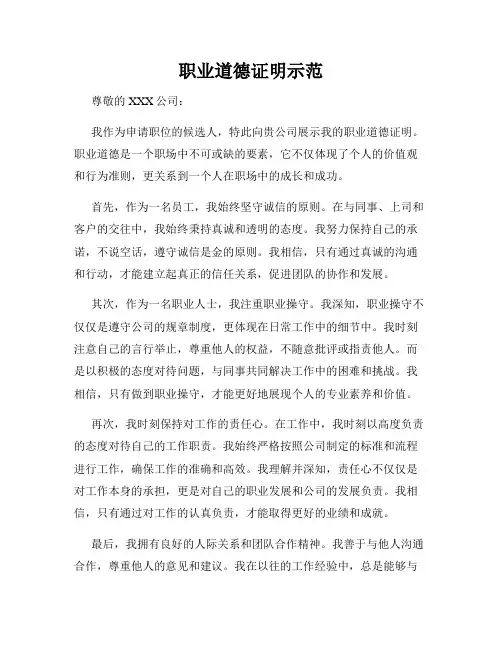 职业道德证明示范

尊敬的 XXX 公司：

我作为申请职位的候选人，特此向贵公司展示我的职业道德证明。职业道德是一个职场中不可或缺的要素，它不仅体现了个人的价值观和行为准则，更关系到一个人在职场中的成长和成功。

首先，作为一名员工，我始终坚守诚信的原则。在与同事、上司和客户的交往中，我始终秉持真诚和透明的态度。我努力保持自己的承诺，不说空话，遵守诚信是金的原则。我相信，只有通过真诚的沟通和行动，才能建立起真正的信任关系，促进团队的协作和发展。

其次，作为一名职业人士，我注重职业操守。我深知，职业操守不仅仅是遵守公司的规章制度，更体现在日常工作中的细节中。我时刻注意自己的言行举止，尊重他人的权益，不随意批评或指责他人。而是以积极的态度对待问题，与同事共同解决工作中的困难和挑战。我相信，只有做到职业操守，才能更好地展现个人的专业素养和价值。

再次，我时刻保持对工作的责任心。在工作中，我时刻以高度负责的态度对待自己的工作职责。我始终严格按照公司制定的标准和流程进行工作，确保工作的准确和高效。我理解并深知，责任心不仅仅是对工作本身的承担，更是对自己的职业发展和公司的发展负责。我相信，只有通过对工作的认真负责，才能取得更好的业绩和成就。

最后，我拥有良好的人际关系和团队合作精神。我善于与他人沟通合作，尊重他人的意见和建议。我在以往的工作经验中，总是能够与